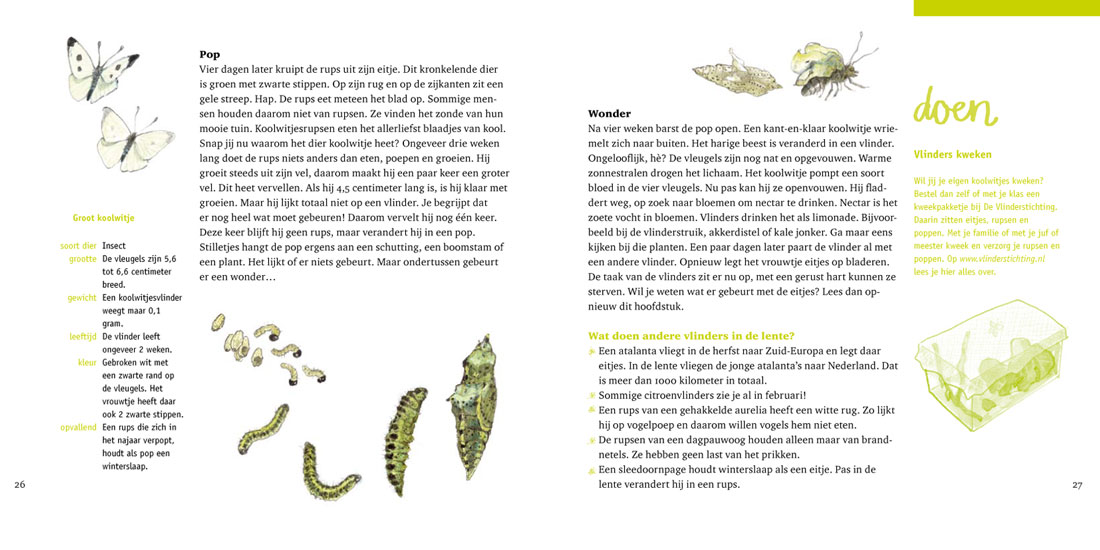 Groot koolwitje

| | |
|---|---|
| soort dier | Insect |
| grootte | De vleugels zijn 5,6 tot 6,6 centimeter breed. |
| gewicht | Een koolwitjesvlinder weegt maar 0,1 gram. |
| leeftijd | De vlinder leeft ongeveer 2 weken. |
| kleur | Gebroken wit met een zwarte rand op de vleugels. Het vrouwtje heeft daar ook 2 zwarte stippen. |
| opvallend | Een rups die zich in het najaar verpopt, houdt als pop een winterslaap. |

26

Pop
Vier dagen later kruipt de rups uit zijn eitje. Dit kronkelende dier is groen met zwarte stippen. Op zijn rug en op de zijkanten zit een gele streep. Hap. De rups eet meteen het blad op. Sommige mensen houden daarom niet van rupsen. Ze vinden het zonde van hun mooie tuin. Koolwitjesrupsen eten het allerliefst blaadjes van kool. Snap jij nu waarom het dier koolwitje heet? Ongeveer drie weken lang doet de rups niets anders dan eten, poepen en groeien. Hij groeit steeds uit zijn vel, daarom maakt hij een paar keer een groter vel. Dit heet vervellen. Als hij 4,5 centimeter lang is, is hij klaar met groeien. Maar hij lijkt totaal niet op een vlinder. Je begrijpt dat er nog heel wat moet gebeuren! Daarom vervelt hij nog één keer. Deze keer blijft hij geen rups, maar verandert hij in een pop. Stilletjes hangt de pop ergens aan een schutting, een boomstam of een plant. Het lijkt of er niets gebeurt. Maar ondertussen gebeurt er een wonder…

Wonder
Na vier weken barst de pop open. Een kant-en-klaar koolwitje wriemelt zich naar buiten. Het harige beest is veranderd in een vlinder. Ongelooflijk, hè? De vleugels zijn nog nat en opgevouwen. Warme zonnestralen drogen het lichaam. Het koolwitje pompt een soort bloed in de vier vleugels. Nu pas kan hij ze openvouwen. Hij fladdert weg, op zoek naar bloemen om nectar te drinken. Nectar is het zoete vocht in bloemen. Vlinders drinken het als limonade. Bijvoorbeeld bij de vlinderstruik, akkerdistel of kale jonker. Ga maar eens kijken bij die planten. Een paar dagen later paart de vlinder al met een andere vlinder. Opnieuw legt het vrouwtje eitjes op bladeren. De taak van de vlinders zit er nu op, met een gerust hart kunnen ze sterven. Wil je weten wat er gebeurt met de eitjes? Lees dan opnieuw dit hoofdstuk.

Wat doen andere vlinders in de lente?
Een atalanta vliegt in de herfst naar Zuid-Europa en legt daar eitjes. In de lente vliegen de jonge atalanta's naar Nederland. Dat is meer dan 1000 kilometer in totaal.
Sommige citroenvlinders zie je al in februari!
Een rups van een gehakkelde aurelia heeft een witte rug. Zo lijkt hij op vogelpoep en daarom willen vogels hem niet eten.
De rupsen van een dagpauwoog houden alleen maar van brandnetels. Ze hebben geen last van het prikken.
Een sleedoornpage houdt winterslaap als een eitje. Pas in de lente verandert hij in een rups.

doen

Vlinders kweken

Wil jij je eigen koolwitjes kweken? Bestel dan zelf of met je klas een kweekpakketje bij De Vlinderstichting. Daarin zitten eitjes, rupsen en poppen. Met je familie of met je juf of meester kweek en verzorg je rupsen en poppen. Op www.vlinderstichting.nl lees je hier alles over.

27